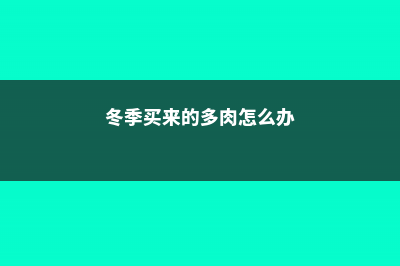 冬季买来的多肉怎么办